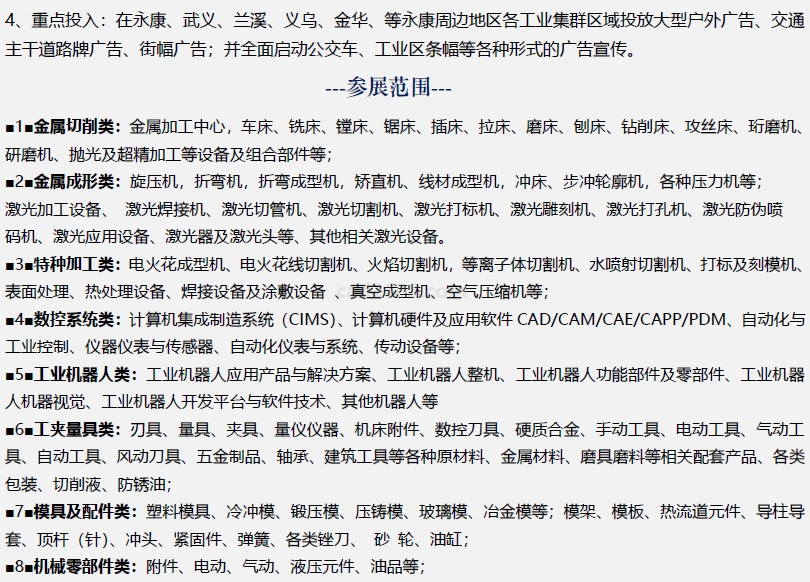 4、重点投入：在永康、武义、兰溪、义乌、金华、等永康周边地区各工业集群区域投放大型户外广告、交通主干道路牌广告、街幅广告；并全面启动公交车、工业区条幅等各种形式的广告宣传。

---参展范围---

■1■金属切削类：金属加工中心，车床、铣床、镗床、锯床、插床、拉床、磨床、刨床、钻削床、攻丝床、珩磨机、研磨机、抛光及超精加工等设备及组合部件等；
■2■金属成形类：旋压机，折弯机，折弯成型机，矫直机、线材成型机，冲床、步冲轮廓机，各种压力机等；激光加工设备、 激光焊接机、激光切管机、激光切割机、激光打标机、激光雕刻机、激光打孔机、激光防伪喷码机、激光应用设备、激光器及激光头等、其他相关激光设备。
■3■特种加工类：电火花成型机、电火花线切割机、火焰切割机，等离子体切割机、水喷射切割机、打标及刻模机、表面处理、热处理设备、焊接设备及涂敷设备 、真空成型机、空气压缩机等；
■4■数控系统类：计算机集成制造系统（CIMS）、计算机硬件及应用软件 CAD/CAM/CAE/CAPP/PDM、自动化与工业控制、仪器仪表与传感器、自动化仪表与系统、传动设备等；
■5■工业机器人类：工业机器人应用产品与解决方案、工业机器人整机、工业机器人功能部件及零部件、工业机器人机器视觉、工业机器人开发平台与软件技术、其他机器人等
■6■工夹量具类：刃具、量具、夹具、量仪仪器、机床附件、数控刀具、硬质合金、手动工具、电动工具、气动工具、自动工具、风动刀具、五金制品、轴承、建筑工具等各种原材料、金属材料、磨具磨料等相关配套产品、各类包装、切削液、防锈油；
■7■模具及配件类：塑料模具、冷冲模、锻压模、压铸模、玻璃模、冶金模等；模架、模板、热流道元件、导柱导套、顶杆（针）、冲头、紧固件、弹簧、各类锉刀、 砂 轮、油缸；
■8■机械零部件类：附件、电动、气动、液压元件、油品等；